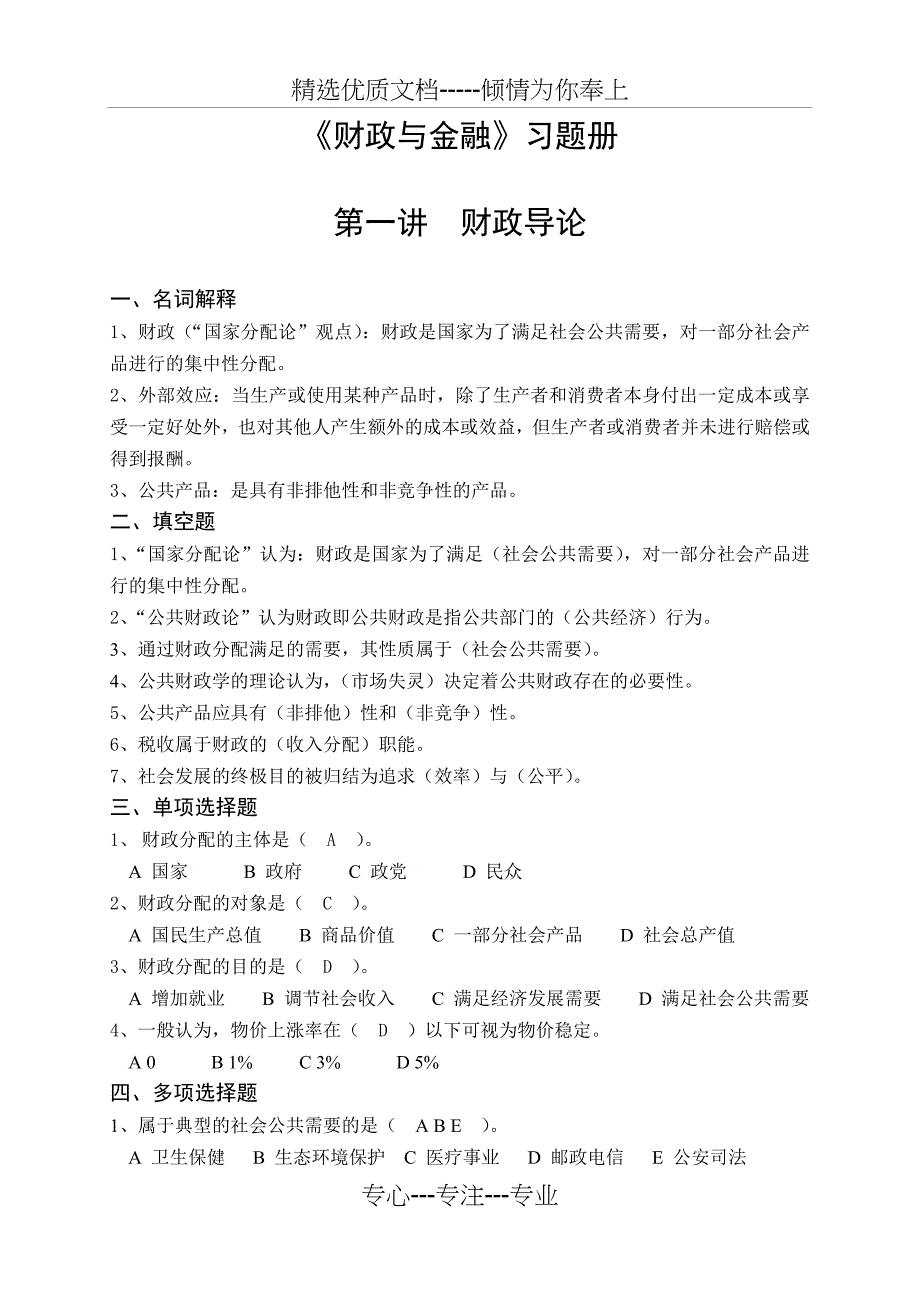 精选优质文档-----倾情为你奉上

《财政与金融》习题册

第一讲　财政导论

一、名词解释

1、财政（“国家分配论”观点）：财政是国家为了满足社会公共需要，对一部分社会产品进行的集中性分配。

2、外部效应：当生产或使用某种产品时，除了生产者和消费者本身付出一定成本或享受一定好处外，也对其他人产生额外的成本或效益，但生产者或消费者并未进行赔偿或得到报酬。

3、公共产品：是具有非排他性和非竞争性的产品。

二、填空题

1、“国家分配论”认为：财政是国家为了满足（社会公共需要），对一部分社会产品进行的集中性分配。

2、“公共财政论”认为财政即公共财政是指公共部门的（公共经济）行为。

3、通过财政分配满足的需要，其性质属于（社会公共需要）。

4、公共财政学的理论认为，（市场失灵）决定着公共财政存在的必要性。

5、公共产品应具有（非排他）性和（非竞争）性。

6、税收属于财政的（收入分配）职能。

7、社会发展的终极目的被归结为追求（效率）与（公平）。

三、单项选择题

1、 财政分配的主体是（　A　）。

A 国家　　B 政府　　C 政党　　D 民众

2、财政分配的对象是（　C　）。

A 国民生产总值　B 商品价值　C 一部分社会产品　D 社会总产值

3、财政分配的目的是（　D　）。

A 增加就业　B 调节社会收入　C 满足经济发展需要　D 满足社会公共需要

4、一般认为，物价上涨率在（　D　）以下可视为物价稳定。

A 0　　B 1%　　C 3%　　D 5%

四、多项选择题

1、属于典型的社会公共需要的是（　A B E　）。

A 卫生保健　B 生态环境保护　C 医疗事业　D 邮政电信　E 公安司法

专心---专注---专业